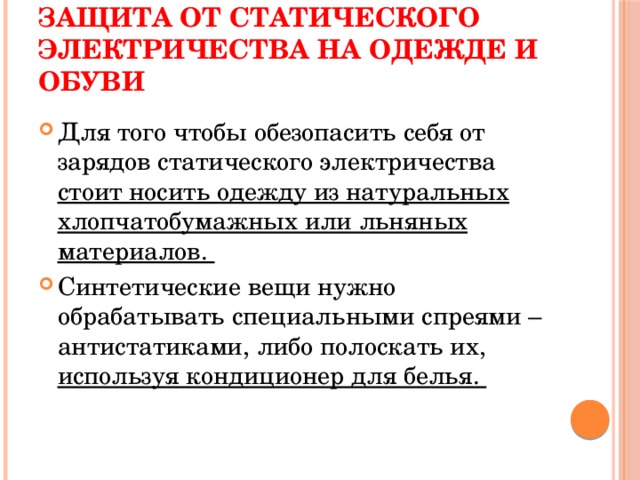 ЗАЩИТА ОТ СТАТИЧЕСКОГО ЭЛЕКТРИЧЕСТВА НА ОДЕЖДЕ И ОБУВИ

Для того чтобы обезопасить себя от зарядов статического электричества стоит носить одежду из натуральных хлопчатобумажных или льняных материалов.

Синтетические вещи нужно обрабатывать специальными спреями – антистатиками, либо полоскать их, используя кондиционер для белья.